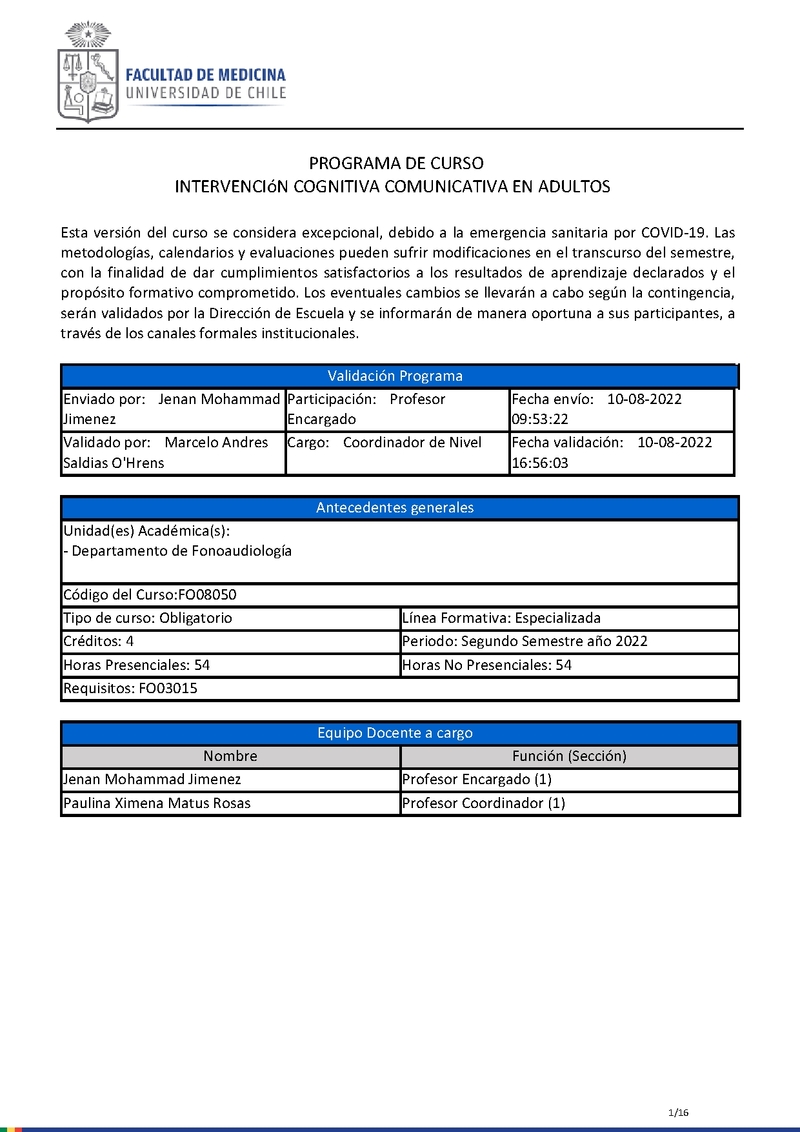 FACULTAD DE MEDICINA
UNIVERSIDAD DE CHILE

PROGRAMA DE CURSO
INTERVENCIóN COGNITIVA COMUNICATIVA EN ADULTOS

Esta versión del curso se considera excepcional, debido a la emergencia sanitaria por COVID-19. Las metodologías, calendarios y evaluaciones pueden sufrir modificaciones en el transcurso del semestre, con la finalidad de dar cumplimientos satisfactorios a los resultados de aprendizaje declarados y el propósito formativo comprometido. Los eventuales cambios se llevarán a cabo según la contingencia, serán validados por la Dirección de Escuela y se informarán de manera oportuna a sus participantes, a través de los canales formales institucionales.

| Validación Programa | | |
|---|---|---|
| Enviado por: Jenan Mohammad Jimenez | Participación: Profesor Encargado | Fecha envío: 10-08-2022 09:53:22 |
| Validado por: Marcelo Andres Saldias O'Hrens | Cargo: Coordinador de Nivel | Fecha validación: 10-08-2022 16:56:03 |

| Antecedentes generales | |
|---|---|
| Unidad(es) Académica(s): - Departamento de Fonoaudiología | |
| Código del Curso:FO08050 | |
| Tipo de curso: Obligatorio | Línea Formativa: Especializada |
| Créditos: 4 | Periodo: Segundo Semestre año 2022 |
| Horas Presenciales: 54 | Horas No Presenciales: 54 |
| Requisitos: FO03015 | |

| Equipo Docente a cargo | |
|---|---|
| Nombre | Función (Sección) |
| Jenan Mohammad Jimenez | Profesor Encargado (1) |
| Paulina Ximena Matus Rosas | Profesor Coordinador (1) |

1/16